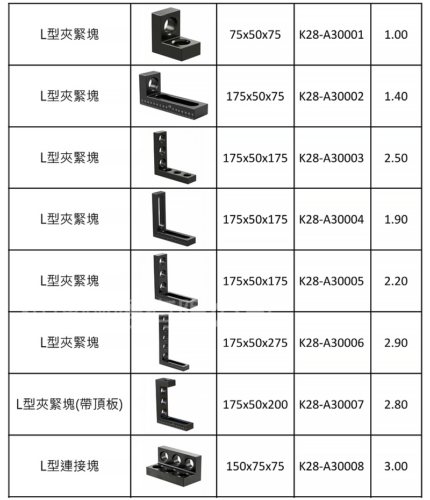 | L型夾緊塊 | | 75x50x75 | K28-A30001 | 1.00 |
|---|---|---|---|---|
| L型夾緊塊 | | 175x50x75 | K28-A30002 | 1.40 |
| L型夾緊塊 | | 175x50x175 | K28-A30003 | 2.50 |
| L型夾緊塊 | | 175x50x175 | K28-A30004 | 1.90 |
| L型夾緊塊 | | 175x50x175 | K28-A30005 | 2.20 |
| L型夾緊塊 | | 175x50x275 | K28-A30006 | 2.90 |
| L型夾緊塊(帶頂板) | | 175x50x200 | K28-A30007 | 2.80 |
| L型連接塊 | | 150x75x75 | K28-A30008 | 3.00 |